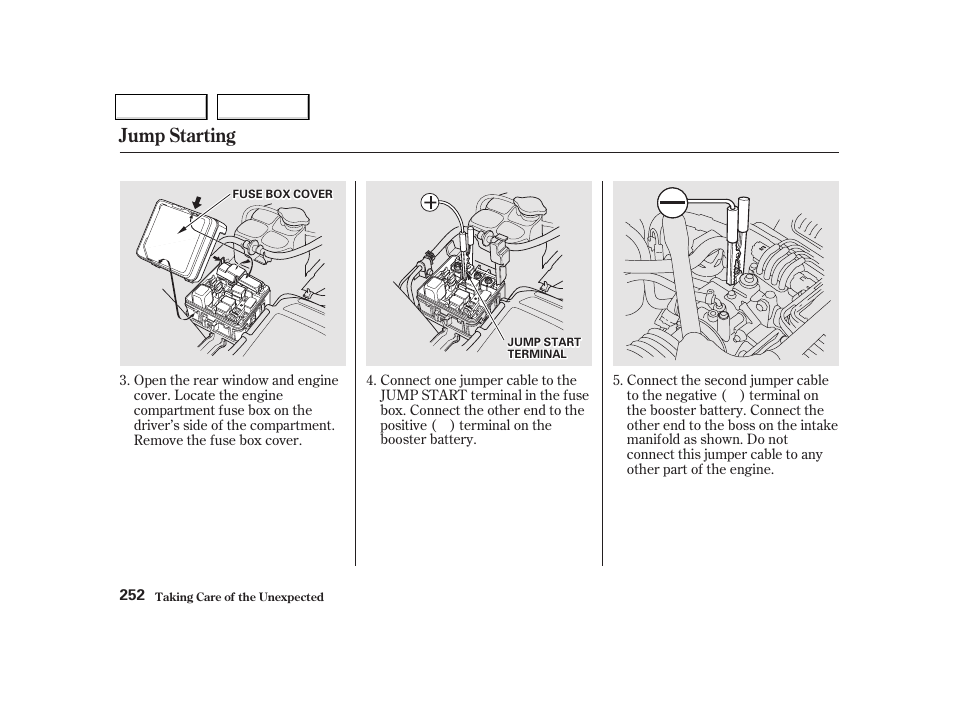 Jump Starting

FUSE BOX COVER

3. Open the rear window and engine cover. Locate the engine compartment fuse box on the driver's side of the compartment. Remove the fuse box cover.

JUMP START TERMINAL

4. Connect one jumper cable to the JUMP START terminal in the fuse box. Connect the other end to the positive ( ) terminal on the booster battery.

5. Connect the second jumper cable to the negative ( ) terminal on the booster battery. Connect the other end to the boss on the intake manifold as shown. Do not connect this jumper cable to any other part of the engine.

252 Taking Care of the Unexpected